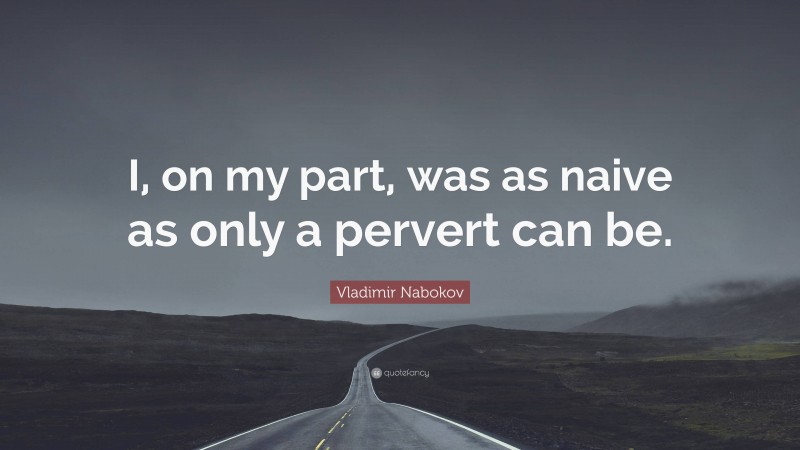 I, on my part, was as naive as only a pervert can be.

Vladimir Nabokov

quotefancy